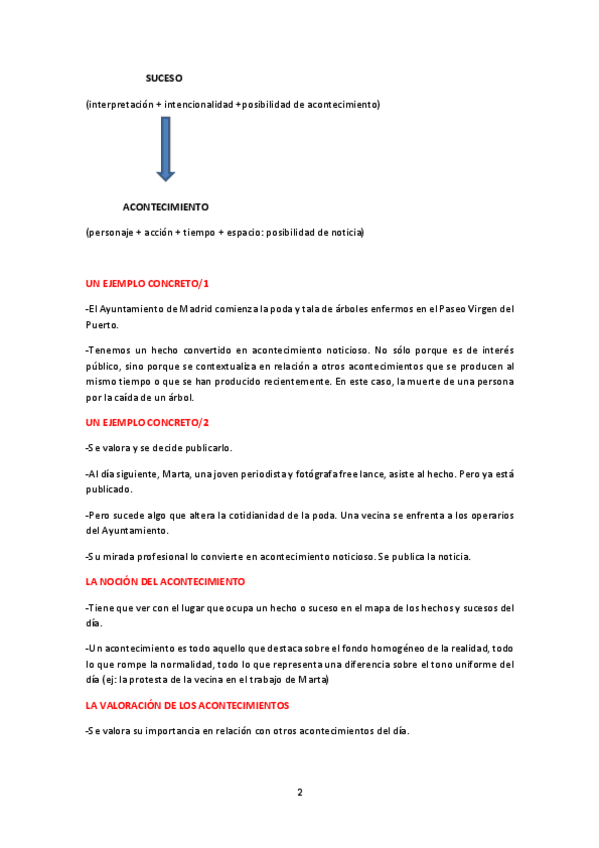 SUCESO

(interpretación + intencionalidad + posibilidad de acontecimiento)

ACONTECIMIENTO

(personaje + acción + tiempo + espacio: posibilidad de noticia)

UN EJEMPLO CONCRETO/1

-El Ayuntamiento de Madrid comienza la poda y tala de árboles enfermos en el Paseo Virgen del Puerto.

-Tenemos un hecho convertido en acontecimiento noticioso. No sólo porque es de interés público, sino porque se contextualiza en relación a otros acontecimientos que se producen al mismo tiempo o que se han producido recientemente. En este caso, la muerte de una persona por la caída de un árbol.

UN EJEMPLO CONCRETO/2

-Se valora y se decide publicarlo.

-Al día siguiente, Marta, una joven periodista y fotógrafa free lance, asiste al hecho. Pero ya está publicado.

-Pero sucede algo que altera la cotidianidad de la poda. Una vecina se enfrenta a los operarios del Ayuntamiento.

-Su mirada profesional lo convierte en acontecimiento noticioso. Se publica la noticia.

LA NOCIÓN DEL ACONTECIMIENTO

-Tiene que ver con el lugar que ocupa un hecho o suceso en el mapa de los hechos y sucesos del día.

-Un acontecimiento es todo aquello que destaca sobre el fondo homogéneo de la realidad, todo lo que rompe la normalidad, todo lo que representa una diferencia sobre el tono uniforme del día (ej: la protesta de la vecina en el trabajo de Marta)

LA VALORACIÓN DE LOS ACONTECIMIENTOS

-Se valora su importancia en relación con otros acontecimientos del día.

2